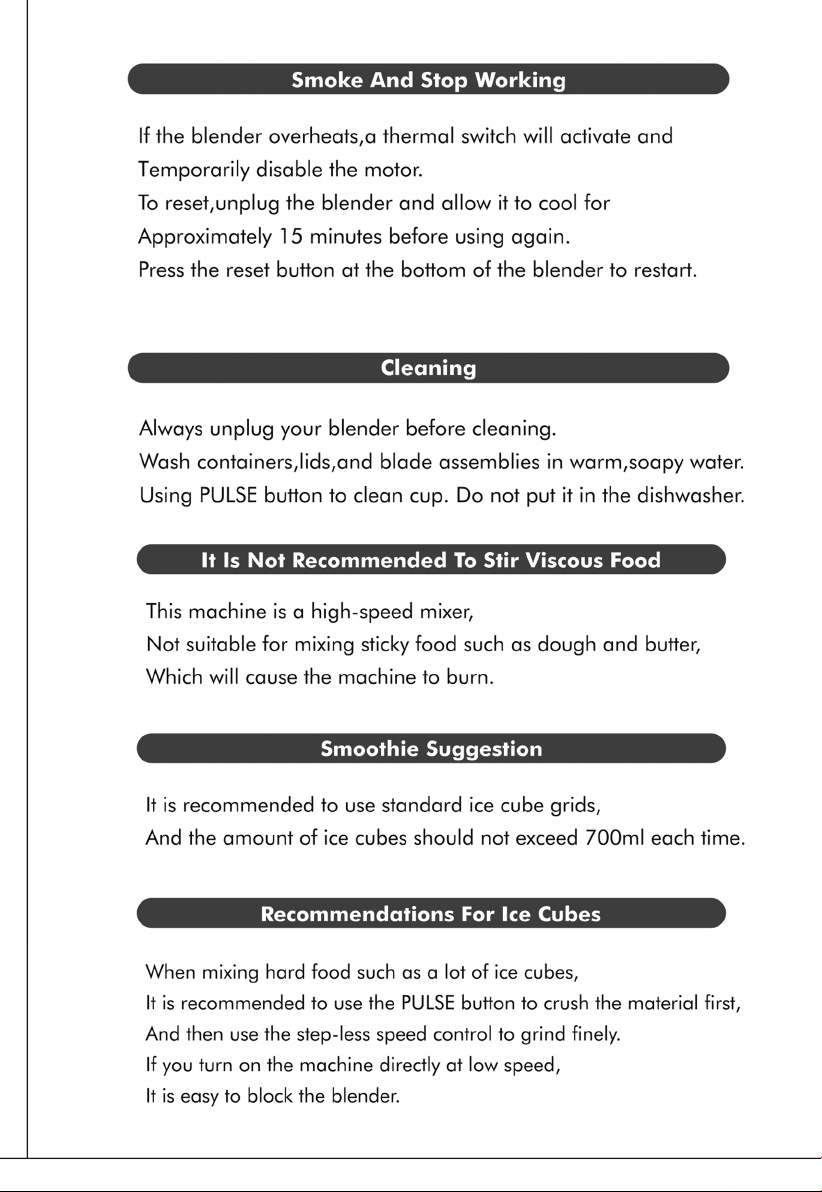 Smoke And Stop Working

If the blender overheats,a thermal switch will activate and
Temporarily disable the motor.
To reset,unplug the blender and allow it to cool for
Approximately 15 minutes before using again.
Press the reset button at the bottom of the blender to restart.

Cleaning

Always unplug your blender before cleaning.
Wash containers,lids,and blade assemblies in warm,soapy water.
Using PULSE button to clean cup. Do not put it in the dishwasher.

It Is Not Recommended To Stir Viscous Food

This machine is a high-speed mixer,
Not suitable for mixing sticky food such as dough and butter,
Which will cause the machine to burn.

Smoothie Suggestion

It is recommended to use standard ice cube grids,
And the amount of ice cubes should not exceed 700ml each time.

Recommendations For Ice Cubes

When mixing hard food such as a lot of ice cubes,
It is recommended to use the PULSE button to crush the material first,
And then use the step-less speed control to grind finely.
If you turn on the machine directly at low speed,
It is easy to block the blender.